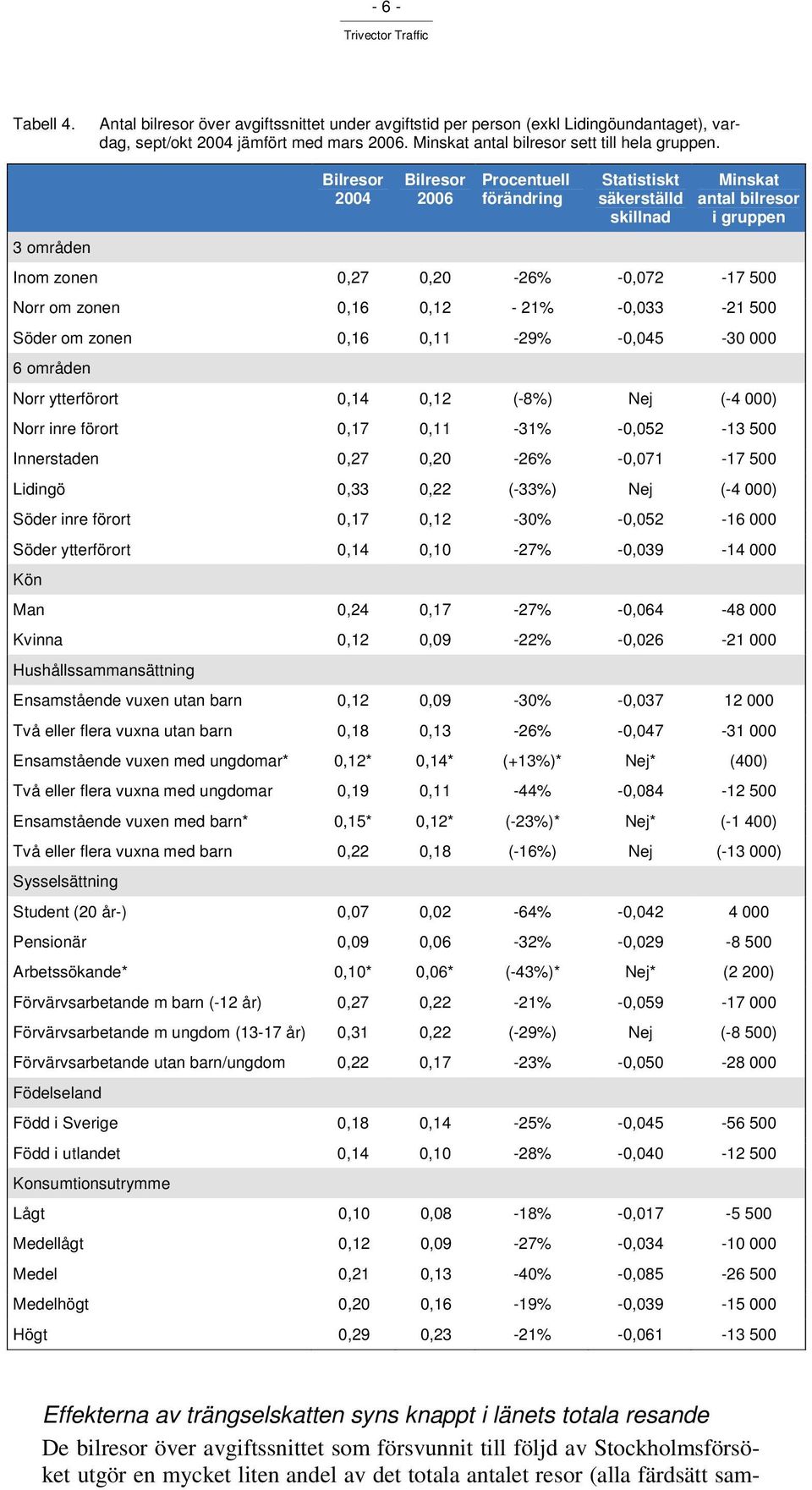 - 6 -

Trivector Traffic

Tabell 4. Antal bilresor över avgiftssnittet under avgiftstid per person (exkl Lidingöundantaget), vardag, sept/okt 2004 jämfört med mars 2006. Minskat antal bilresor sett till hela gruppen.

| | Bilresor 2004 | Bilresor 2006 | Procentuell förändring | Statistiskt säkerställd skillnad | Minskat antal bilresor i gruppen |
|---|---|---|---|---|---|
| 3 områden | | | | | |
| Inom zonen | 0,27 | 0,20 | -26% | -0,072 | -17 500 |
| Norr om zonen | 0,16 | 0,12 | - 21% | -0,033 | -21 500 |
| Söder om zonen | 0,16 | 0,11 | -29% | -0,045 | -30 000 |
| 6 områden | | | | | |
| Norr ytterförort | 0,14 | 0,12 | (-8%) | Nej | (-4 000) |
| Norr inre förort | 0,17 | 0,11 | -31% | -0,052 | -13 500 |
| Innerstaden | 0,27 | 0,20 | -26% | -0,071 | -17 500 |
| Lidingö | 0,33 | 0,22 | (-33%) | Nej | (-4 000) |
| Söder inre förort | 0,17 | 0,12 | -30% | -0,052 | -16 000 |
| Söder ytterförort | 0,14 | 0,10 | -27% | -0,039 | -14 000 |
| Kön | | | | | |
| Man | 0,24 | 0,17 | -27% | -0,064 | -48 000 |
| Kvinna | 0,12 | 0,09 | -22% | -0,026 | -21 000 |
| Hushållssammansättning | | | | | |
| Ensamstående vuxen utan barn | 0,12 | 0,09 | -30% | -0,037 | 12 000 |
| Två eller flera vuxna utan barn | 0,18 | 0,13 | -26% | -0,047 | -31 000 |
| Ensamstående vuxen med ungdomar* | 0,12* | 0,14* | (+13%)* | Nej* | (400) |
| Två eller flera vuxna med ungdomar | 0,19 | 0,11 | -44% | -0,084 | -12 500 |
| Ensamstående vuxen med barn* | 0,15* | 0,12* | (-23%)* | Nej* | (-1 400) |
| Två eller flera vuxna med barn | 0,22 | 0,18 | (-16%) | Nej | (-13 000) |
| Sysselsättning | | | | | |
| Student (20 år-) | 0,07 | 0,02 | -64% | -0,042 | 4 000 |
| Pensionär | 0,09 | 0,06 | -32% | -0,029 | -8 500 |
| Arbetssökande* | 0,10* | 0,06* | (-43%)* | Nej* | (2 200) |
| Förvärvsarbetande m barn (-12 år) | 0,27 | 0,22 | -21% | -0,059 | -17 000 |
| Förvärvsarbetande m ungdom (13-17 år) | 0,31 | 0,22 | (-29%) | Nej | (-8 500) |
| Förvärvsarbetande utan barn/ungdom | 0,22 | 0,17 | -23% | -0,050 | -28 000 |
| Födelseland | | | | | |
| Född i Sverige | 0,18 | 0,14 | -25% | -0,045 | -56 500 |
| Född i utlandet | 0,14 | 0,10 | -28% | -0,040 | -12 500 |
| Konsumtionsutrymme | | | | | |
| Lågt | 0,10 | 0,08 | -18% | -0,017 | -5 500 |
| Medellågt | 0,12 | 0,09 | -27% | -0,034 | -10 000 |
| Medel | 0,21 | 0,13 | -40% | -0,085 | -26 500 |
| Medelhögt | 0,20 | 0,16 | -19% | -0,039 | -15 000 |
| Högt | 0,29 | 0,23 | -21% | -0,061 | -13 500 |

Effekterna av trängselskatten syns knappt i länets totala resande

De bilresor över avgiftssnittet som försvunnit till följd av Stockholmsförsöket utgör en mycket liten andel av det totala antalet resor (alla färdsätt sam-